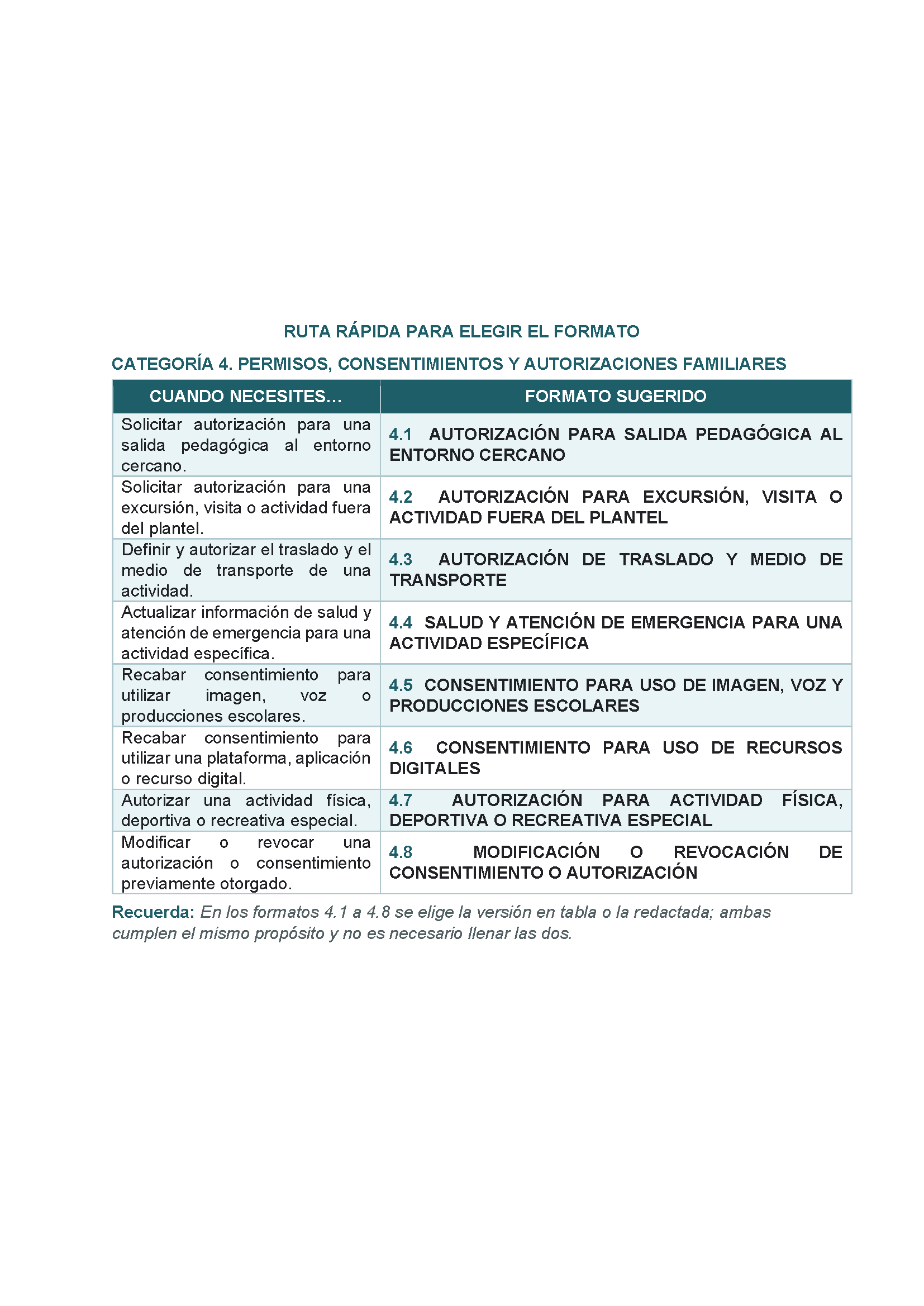 RUTA RÁPIDA PARA ELEGIR EL FORMATO

CATEGORÍA 4. PERMISOS, CONSENTIMIENTOS Y AUTORIZACIONES FAMILIARES

| CUANDO NECESITES... | FORMATO SUGERIDO |
|---|---|
| Solicitar autorización para una salida pedagógica al entorno cercano. | 4.1 AUTORIZACIÓN PARA SALIDA PEDAGÓGICA AL ENTORNO CERCANO |
| Solicitar autorización para una excursión, visita o actividad fuera del plantel. | 4.2 AUTORIZACIÓN PARA EXCURSIÓN, VISITA O ACTIVIDAD FUERA DEL PLANTEL |
| Definir y autorizar el traslado y el medio de transporte de una actividad. | 4.3 AUTORIZACIÓN DE TRASLADO Y MEDIO DE TRANSPORTE |
| Actualizar información de salud y atención de emergencia para una actividad específica. | 4.4 SALUD Y ATENCIÓN DE EMERGENCIA PARA UNA ACTIVIDAD ESPECÍFICA |
| Recabar consentimiento para utilizar imagen, voz o producciones escolares. | 4.5 CONSENTIMIENTO PARA USO DE IMAGEN, VOZ Y PRODUCCIONES ESCOLARES |
| Recabar consentimiento para utilizar una plataforma, aplicación o recurso digital. | 4.6 CONSENTIMIENTO PARA USO DE RECURSOS DIGITALES |
| Autorizar una actividad física, deportiva o recreativa especial. | 4.7 AUTORIZACIÓN PARA ACTIVIDAD FÍSICA, DEPORTIVA O RECREATIVA ESPECIAL |
| Modificar o revocar una autorización o consentimiento previamente otorgado. | 4.8 MODIFICACIÓN O REVOCACIÓN DE CONSENTIMIENTO O AUTORIZACIÓN |

Recuerda: En los formatos 4.1 a 4.8 se elige la versión en tabla o la redactada; ambas cumplen el mismo propósito y no es necesario llenar las dos.